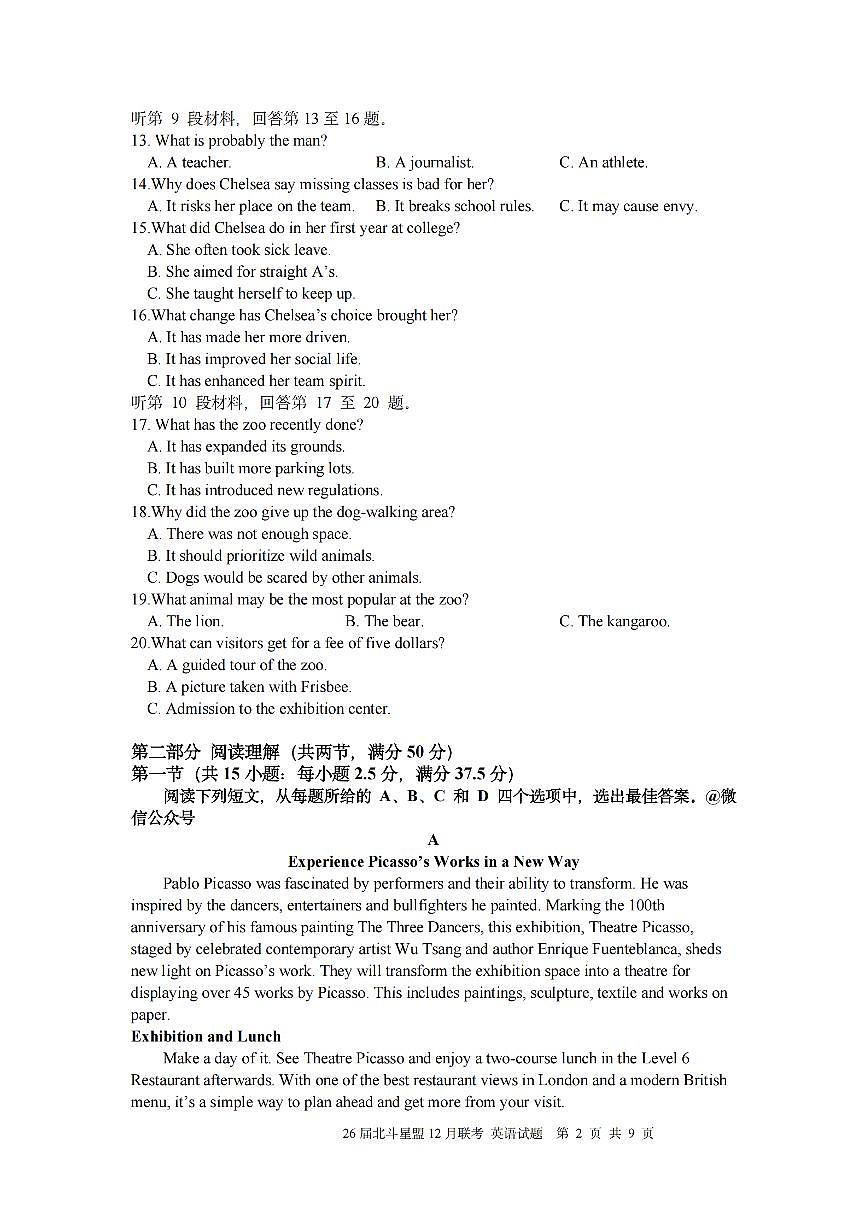 听第 9 段材料，回答第 13 至 16 题。
13. What is probably the man?
A. A teacher.
B. A journalist.
C. An athlete.
14.Why does Chelsea say missing classes is bad for her?
A. It risks her place on the team.
B. It breaks school rules.
C. It may cause envy.
15.What did Chelsea do in her first year at college?
A. She often took sick leave.
B. She aimed for straight A's.
C. She taught herself to keep up.
16.What change has Chelsea's choice brought her?
A. It has made her more driven.
B. It has improved her social life.
C. It has enhanced her team spirit.
听第 10 段材料，回答第 17 至 20 题。
17. What has the zoo recently done?
A. It has expanded its grounds.
B. It has built more parking lots.
C. It has introduced new regulations.
18.Why did the zoo give up the dog-walking area?
A. There was not enough space.
B. It should prioritize wild animals.
C. Dogs would be scared by other animals.
19.What animal may be the most popular at the zoo?
A. The lion.
B. The bear.
C. The kangaroo.
20.What can visitors get for a fee of five dollars?
A. A guided tour of the zoo.
B. A picture taken with Frisbee.
C. Admission to the exhibition center.

第二部分 阅读理解（共两节，满分 50 分）
第一节（共 15 小题：每小题 2.5 分，满分 37.5 分）
阅读下列短文，从每题所给的 A、B、C 和 D 四个选项中，选出最佳答案。@微信公众号

A
Experience Picasso's Works in a New Way
Pablo Picasso was fascinated by performers and their ability to transform. He was inspired by the dancers, entertainers and bullfighters he painted. Marking the 100th anniversary of his famous painting The Three Dancers, this exhibition, Theatre Picasso, staged by celebrated contemporary artist Wu Tsang and author Enrique Fuenteblanca, sheds new light on Picasso's work. They will transform the exhibition space into a theatre for displaying over 45 works by Picasso. This includes paintings, sculpture, textile and works on paper.
Exhibition and Lunch
Make a day of it. See Theatre Picasso and enjoy a two-course lunch in the Level 6 Restaurant afterwards. With one of the best restaurant views in London and a modern British menu, it's a simple way to plan ahead and get more from your visit.

26 届北斗星盟 12 月联考 英语试题 第 2 页 共 9 页